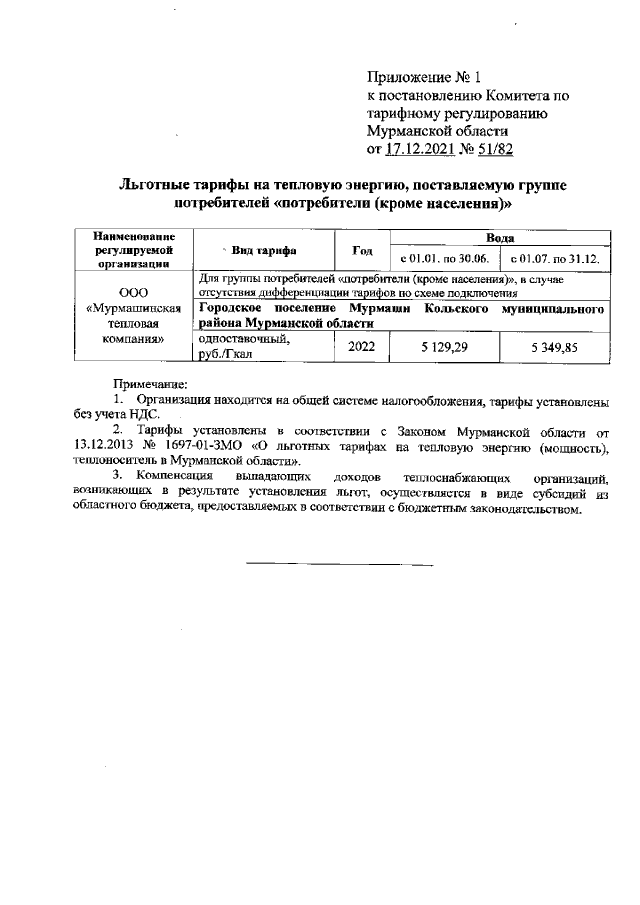 Приложение № 1
к постановлению Комитета по тарифному регулированию Мурманской области
от 17.12.2021 № 51/82

Льготные тарифы на тепловую энергию, поставляемую группе потребителей «потребители (кроме населения)»

| Наименование регулируемой организации | Вид тарифа | Год | Вода с 01.01. по 30.06. | Вода с 01.07. по 31.12. |
|---|---|---|---|---|
| ООО «Мурмашинская тепловая компания» | Для группы потребителей «потребители (кроме населения)», в случае отсутствия дифференциации тарифов по схеме подключения | | | |
| | Городское поселение Мурмаши Кольского муниципального района Мурманской области | | | |
| | одноставочный, руб./Гкал | 2022 | 5 129,29 | 5 349,85 |

Примечание:
1. Организация находится на общей системе налогообложения, тарифы установлены без учета НДС.
2. Тарифы установлены в соответствии с Законом Мурманской области от 13.12.2013 № 1697-01-ЗМО «О льготных тарифах на тепловую энергию (мощность), теплоноситель в Мурманской области».
3. Компенсация выпадающих доходов теплоснабжающих организаций, возникающих в результате установления льгот, осуществляется в виде субсидий из областного бюджета, предоставляемых в соответствии с бюджетным законодательством.